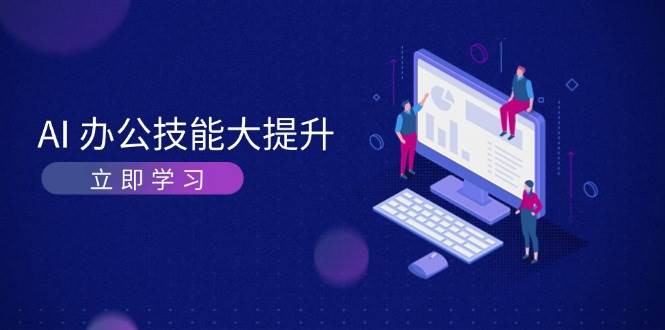 AI 办公技能大提升

立即学习